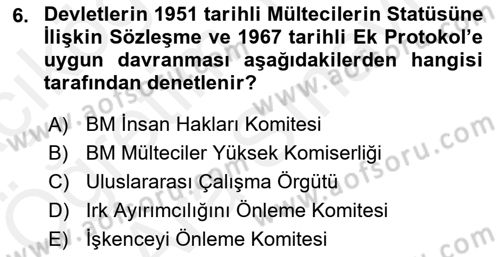 6. Devletlerin 1951 tarihli Mültecilerin Statüsüne İlişkin Sözleşme ve 1967 tarihli Ek Protokol'e uygun davranması aşağıdakilerden hangisi tarafından denetlenir?

A) BM İnsan Hakları Komitesi
B) BM Mülteciler Yüksek Komiserliği
C) Uluslararası Çalışma Örgütü
D) Irk Ayırımcılığını Önleme Komitesi
E) İşkenceyi Önleme Komitesi

www.aofsoru.com